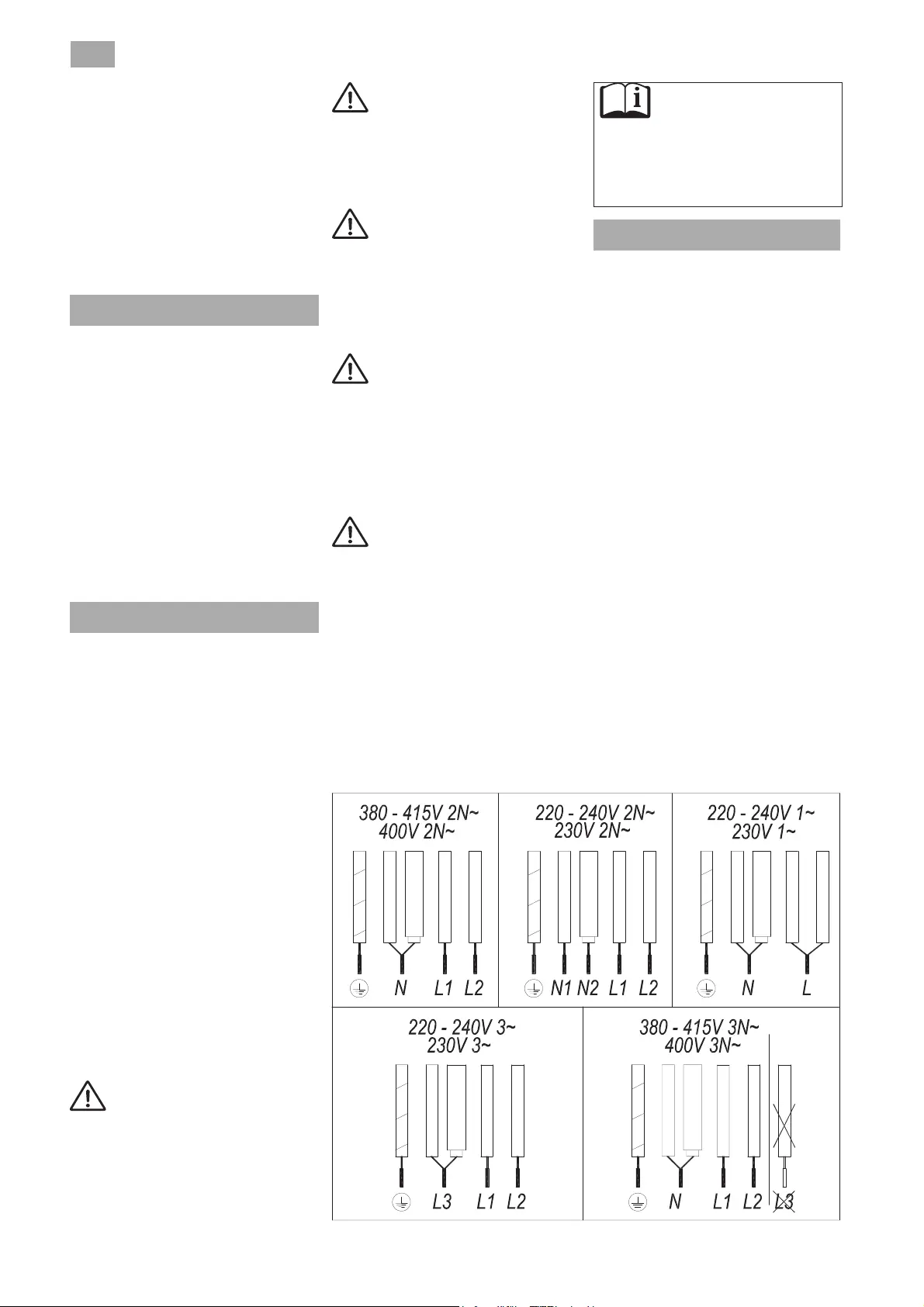 380 - 415V 2N~
400V 2N~

N L1 L2

220 - 240V 2N~
230V 2N~

N1 N2 L1 L2

220 - 240V 1~
230V 1~

N L

220 - 240V 3~
230V 3~

L3 L1 L2

380 - 415V 3N~
400V 3N~

N L1 L2 L3